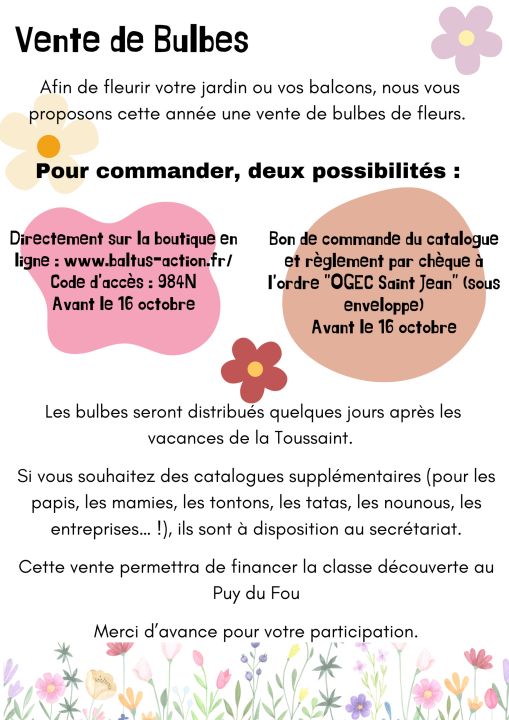 Vente de Bulbes

Afin de fleurir votre jardin ou vos balcons, nous vous proposons cette année une vente de bulbes de fleurs.

Pour commander, deux possibilités :

Directement sur la boutique en ligne : www.baltus-action.fr/ Code d'accès : 984N Avant le 16 octobre

Bon de commande du catalogue et règlement par chèque à l'ordre "OGEC Saint Jean" (sous enveloppe) Avant le 16 octobre

Les bulbes seront distribués quelques jours après les vacances de la Toussaint.

Si vous souhaitez des catalogues supplémentaires (pour les papis, les mamies, les tontons, les tatas, les nounous, les entreprises... !), ils sont à disposition au secrétariat.

Cette vente permettra de financer la classe découverte au Puy du Fou

Merci d'avance pour votre participation.